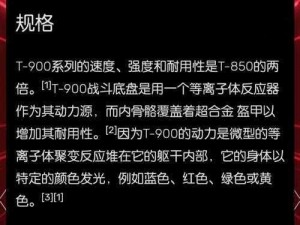 规格

T-900系列的速度、强度和耐用性是T-850的两倍。[1]T-900战斗底盘是用一个等离子体反应器作为其动力源，而内骨骼覆盖着超合金 盔甲以增加其耐用性。[2]因为T-900的动力是微型的等离子体聚变反应堆在它的躯干内部，它的身体以特定的颜色发光，例如蓝色、红色、绿色或黄色。[3][1]